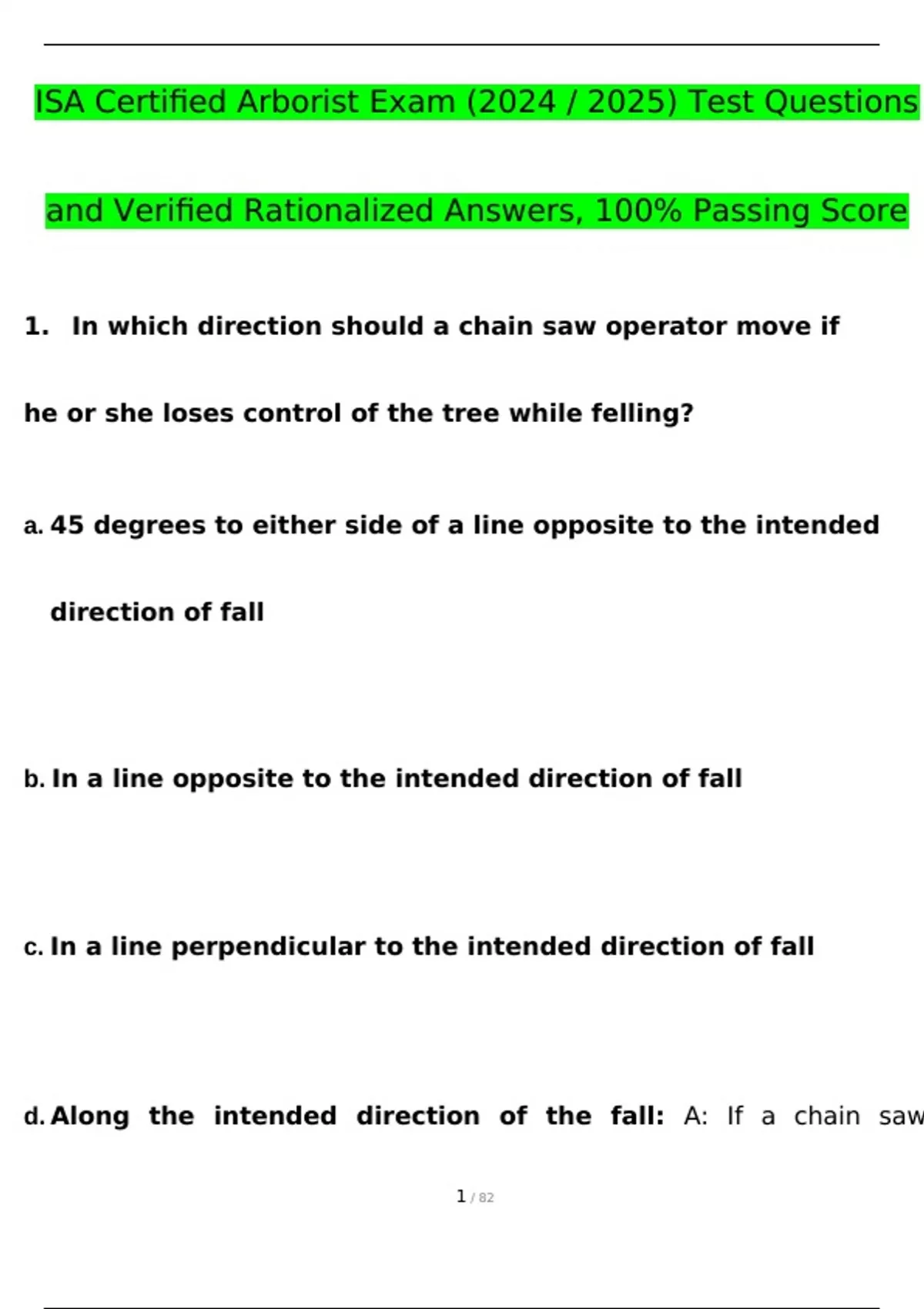 ISA Certified Arborist Exam (2024 / 2025) Test Questions and Verified Rationalized Answers, 100% Passing Score

1. In which direction should a chain saw operator move if he or she loses control of the tree while felling?

a. 45 degrees to either side of a line opposite to the intended direction of fall

b. In a line opposite to the intended direction of fall

c. In a line perpendicular to the intended direction of fall

d. Along the intended direction of the fall: A: If a chain saw

1 / 82